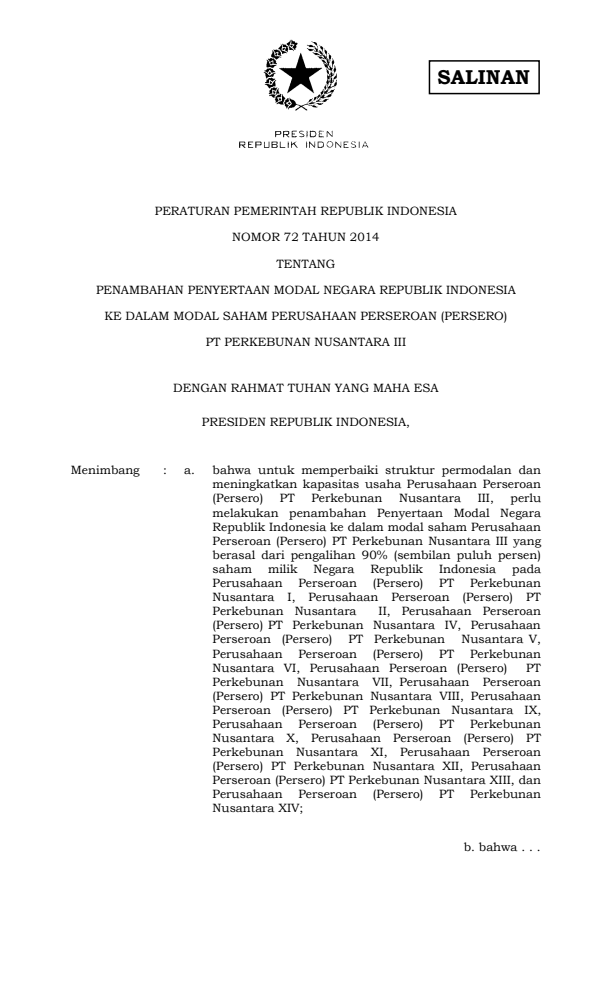 SALINAN

PRESIDEN
REPUBLIK INDONESIA

PERATURAN PEMERINTAH REPUBLIK INDONESIA

NOMOR 72 TAHUN 2014

TENTANG

PENAMBAHAN PENYERTAAN MODAL NEGARA REPUBLIK INDONESIA

KE DALAM MODAL SAHAM PERUSAHAAN PERSEROAN (PERSERO)

PT PERKEBUNAN NUSANTARA III

DENGAN RAHMAT TUHAN YANG MAHA ESA

PRESIDEN REPUBLIK INDONESIA,

Menimbang : a. bahwa untuk memperbaiki struktur permodalan dan meningkatkan kapasitas usaha Perusahaan Perseroan (Persero) PT Perkebunan Nusantara III, perlu melakukan penambahan Penyertaan Modal Negara Republik Indonesia ke dalam modal saham Perusahaan Perseroan (Persero) PT Perkebunan Nusantara III yang berasal dari pengalihan 90% (sembilan puluh persen) saham milik Negara Republik Indonesia pada Perusahaan Perseroan (Persero) PT Perkebunan Nusantara I, Perusahaan Perseroan (Persero) PT Perkebunan Nusantara II, Perusahaan Perseroan (Persero) PT Perkebunan Nusantara IV, Perusahaan Perseroan (Persero) PT Perkebunan Nusantara V, Perusahaan Perseroan (Persero) PT Perkebunan Nusantara VI, Perusahaan Perseroan (Persero) PT Perkebunan Nusantara VII, Perusahaan Perseroan (Persero) PT Perkebunan Nusantara VIII, Perusahaan Perseroan (Persero) PT Perkebunan Nusantara IX, Perusahaan Perseroan (Persero) PT Perkebunan Nusantara X, Perusahaan Perseroan (Persero) PT Perkebunan Nusantara XI, Perusahaan Perseroan (Persero) PT Perkebunan Nusantara XII, Perusahaan Perseroan (Persero) PT Perkebunan Nusantara XIII, dan Perusahaan Perseroan (Persero) PT Perkebunan Nusantara XIV;

b. bahwa . . .